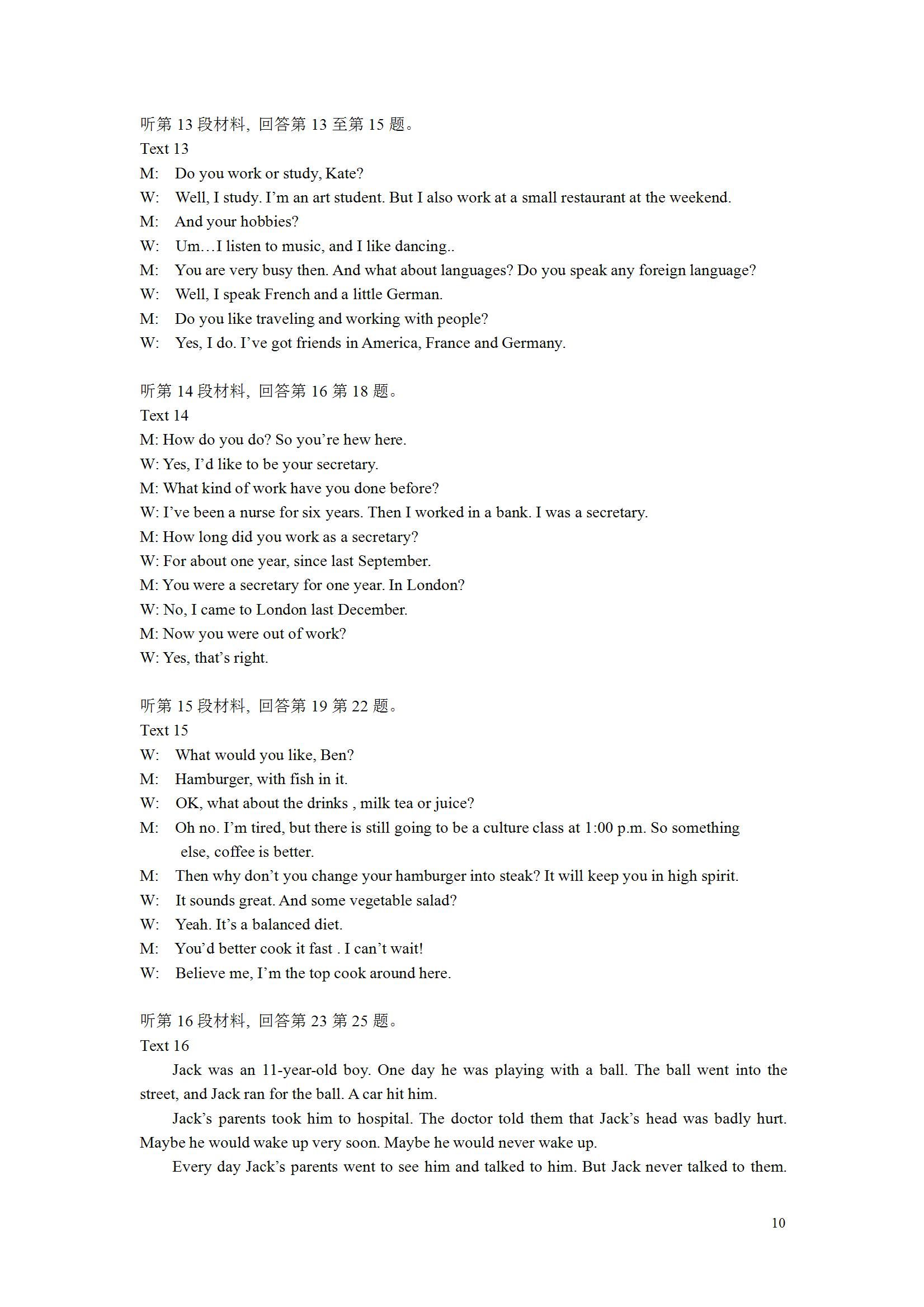 听第 13 段材料，回答第 13 至第 15 题。
Text 13
M: Do you work or study, Kate?
W: Well, I study. I'm an art student. But I also work at a small restaurant at the weekend.
M: And your hobbies?
W: Um…I listen to music, and I like dancing..
M: You are very busy then. And what about languages? Do you speak any foreign language?
W: Well, I speak French and a little German.
M: Do you like traveling and working with people?
W: Yes, I do. I've got friends in America, France and Germany.

听第 14 段材料，回答第 16 第 18 题。
Text 14
M: How do you do? So you're hew here.
W: Yes, I'd like to be your secretary.
M: What kind of work have you done before?
W: I've been a nurse for six years. Then I worked in a bank. I was a secretary.
M: How long did you work as a secretary?
W: For about one year, since last September.
M: You were a secretary for one year. In London?
W: No, I came to London last December.
M: Now you were out of work?
W: Yes, that's right.

听第 15 段材料，回答第 19 第 22 题。
Text 15
W: What would you like, Ben?
M: Hamburger, with fish in it.
W: OK, what about the drinks , milk tea or juice?
M: Oh no. I'm tired, but there is still going to be a culture class at 1:00 p.m. So something else, coffee is better.
M: Then why don't you change your hamburger into steak? It will keep you in high spirit.
W: It sounds great. And some vegetable salad?
W: Yeah. It's a balanced diet.
M: You'd better cook it fast . I can't wait!
W: Believe me, I'm the top cook around here.

听第 16 段材料，回答第 23 第 25 题。
Text 16
Jack was an 11-year-old boy. One day he was playing with a ball. The ball went into the street, and Jack ran for the ball. A car hit him.
Jack's parents took him to hospital. The doctor told them that Jack's head was badly hurt. Maybe he would wake up very soon. Maybe he would never wake up.
Every day Jack's parents went to see him and talked to him. But Jack never talked to them.

10